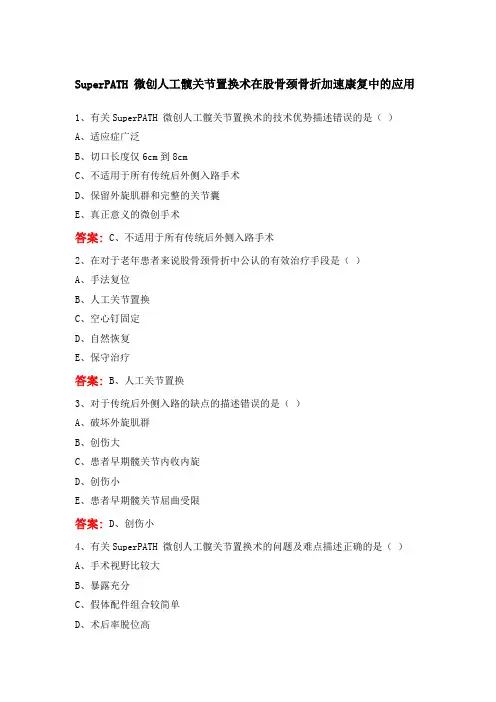 SuperPATH 微创人工髋关节置换术在股骨颈骨折加速康复中的应用

1、有关 SuperPATH 微创人工髋关节置换术的技术优势描述错误的是（ ）

A、适应症广泛

B、切口长度仅 6cm 到 8cm

C、不适用于所有传统后外侧入路手术

D、保留外旋肌群和完整的关节囊

E、真正意义的微创手术

答案：C、不适用于所有传统后外侧入路手术

2、在对于老年患者来说股骨颈骨折中公认的有效治疗手段是（ ）

A、手法复位

B、人工关节置换

C、空心钉固定

D、自然恢复

E、保守治疗

答案：B、人工关节置换

3、对于传统后外侧入路的缺点的描述错误的是（ ）

A、破坏外旋肌群

B、创伤大

C、患者早期髋关节内收内旋

D、创伤小

E、患者早期髋关节屈曲受限

答案：D、创伤小

4、有关 SuperPATH 微创人工髋关节置换术的问题及难点描述正确的是（ ）

A、手术视野比较大

B、暴露充分

C、假体配件组合较简单

D、术后率脱位高